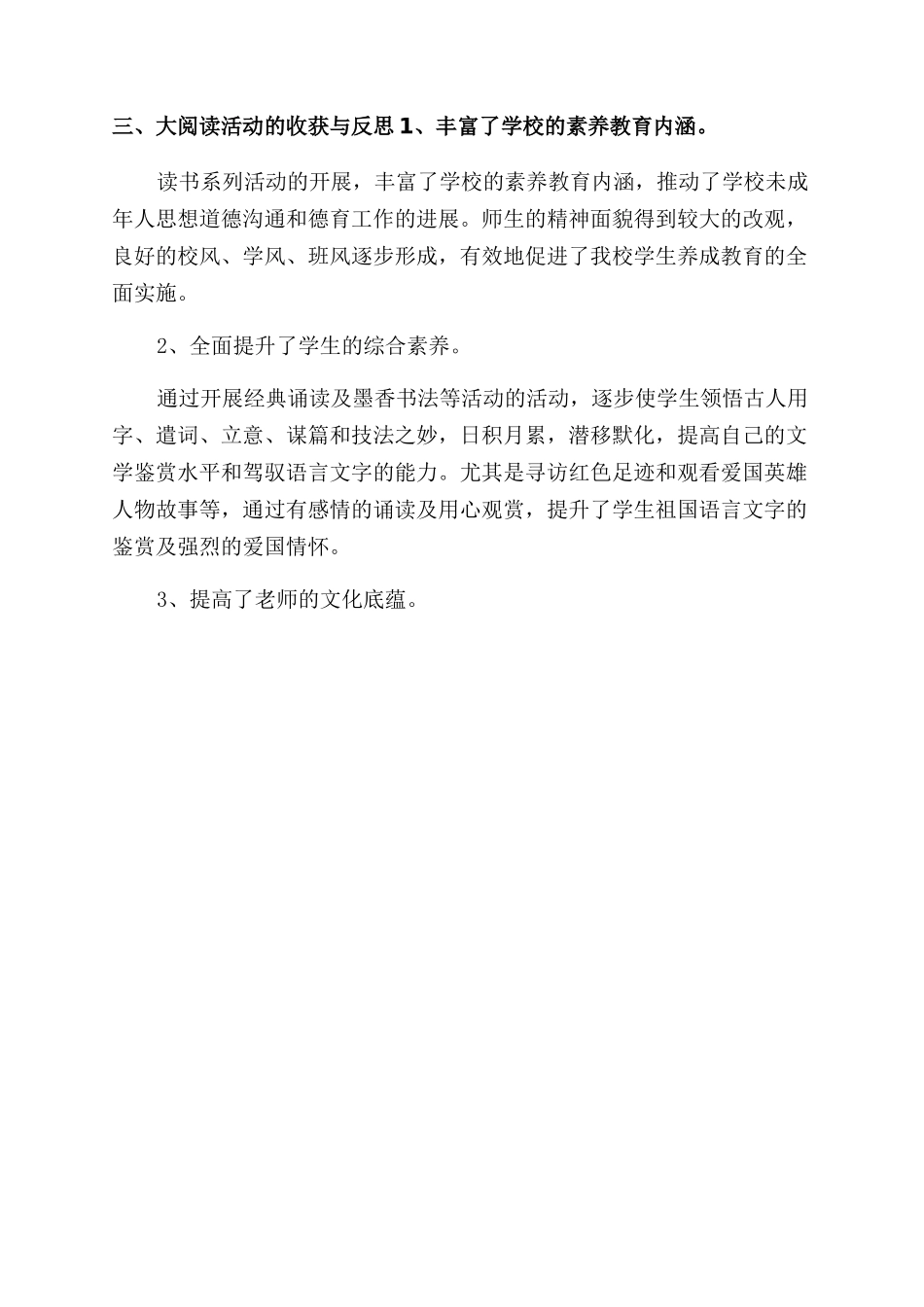 三、大阅读活动的收获与反思 1、丰富了学校的素养教育内涵。

读书系列活动的开展，丰富了学校的素养教育内涵，推动了学校未成年人思想道德沟通和德育工作的进展。师生的精神面貌得到较大的改观，良好的校风、学风、班风逐步形成，有效地促进了我校学生养成教育的全面实施。

2、全面提升了学生的综合素养。

通过开展经典诵读及墨香书法等活动的活动，逐步使学生领悟古人用字、遣词、立意、谋篇和技法之妙，日积月累，潜移默化，提高自己的文学鉴赏水平和驾驭语言文字的能力。尤其是寻访红色足迹和观看爱国英雄人物故事等，通过有感情的诵读及用心观赏，提升了学生祖国语言文字的鉴赏及强烈的爱国情怀。

3、提高了老师的文化底蕴。